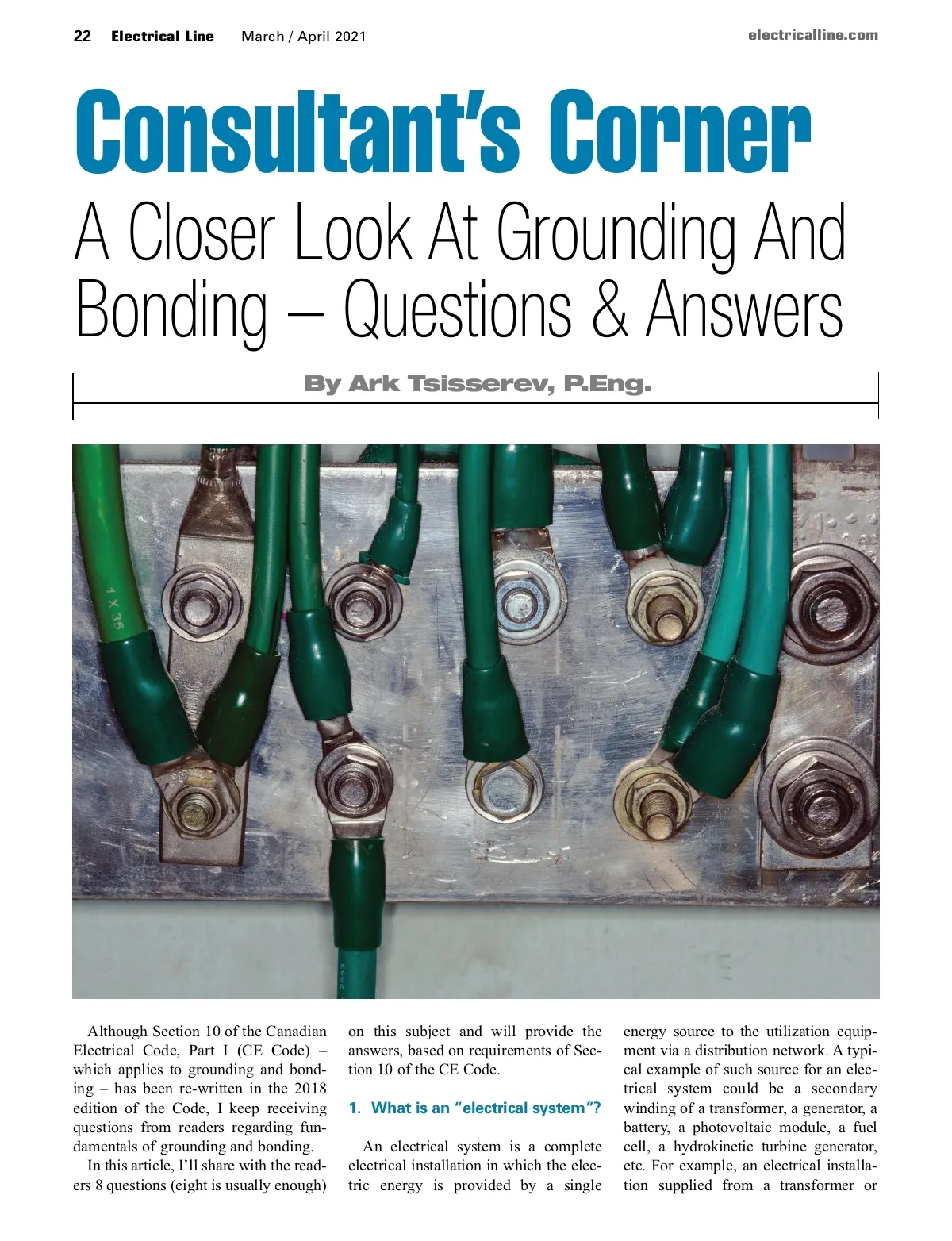 22 Electrical Line March / April 2021 electricalline.com

Consultant's Corner

A Closer Look At Grounding And Bonding – Questions & Answers

By Ark Tsisserev, P.Eng.

1 X 35

Although Section 10 of the Canadian Electrical Code, Part I (CE Code) – which applies to grounding and bonding – has been re-written in the 2018 edition of the Code, I keep receiving questions from readers regarding fundamentals of grounding and bonding.

In this article, I'll share with the readers 8 questions (eight is usually enough) on this subject and will provide the answers, based on requirements of Section 10 of the CE Code.

1. What is an "electrical system"?

An electrical system is a complete electrical installation in which the electric energy is provided by a single energy source to the utilization equipment via a distribution network. A typical example of such source for an electrical system could be a secondary winding of a transformer, a generator, a battery, a photovoltaic module, a fuel cell, a hydrokinetic turbine generator, etc. For example, an electrical installation supplied from a transformer or